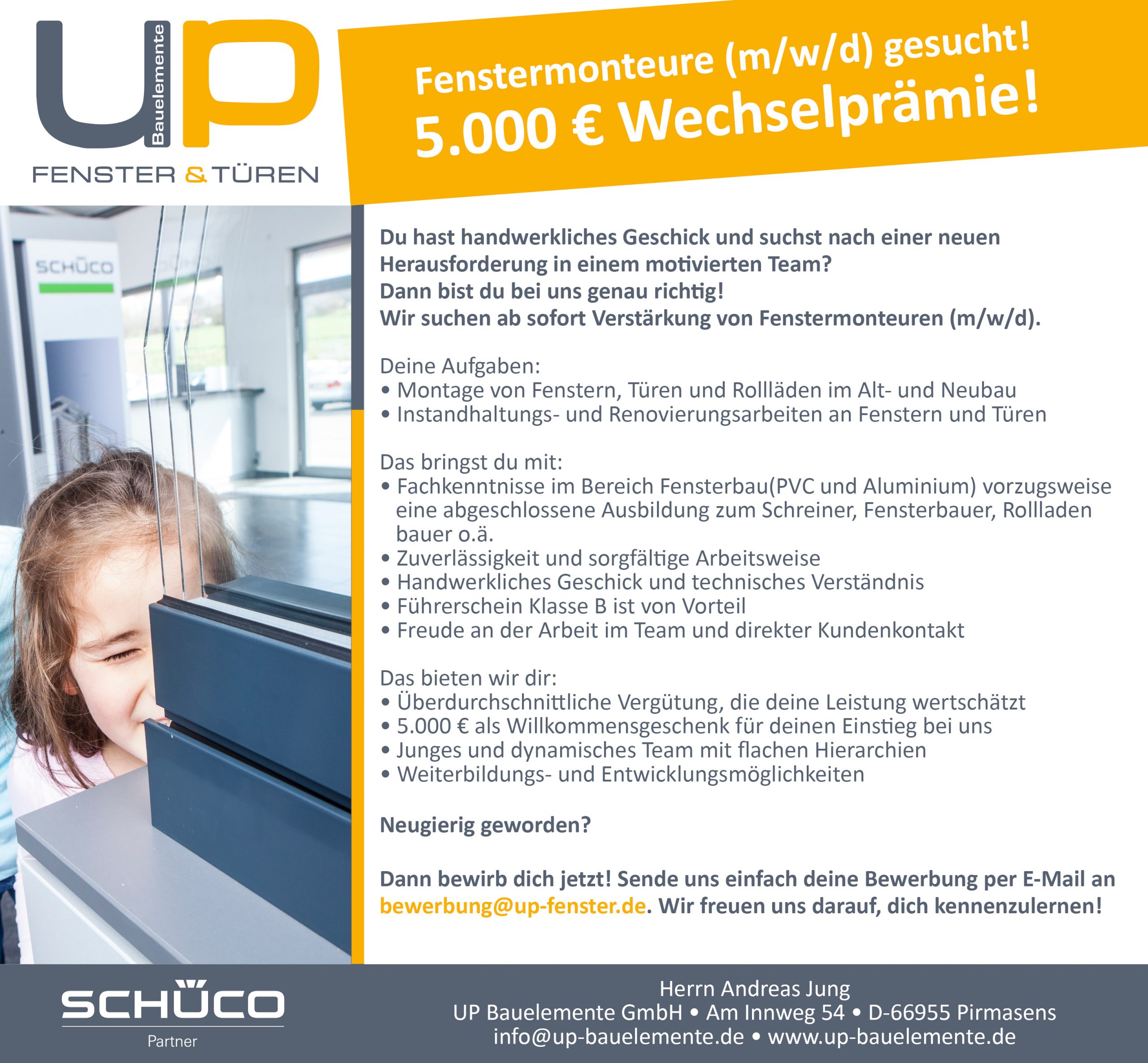 UP Bauelemente
FENSTER & TÜREN

Fenstermonteure (m/w/d) gesucht!
5.000 € Wechselprämie!

SCHÜCO

Du hast handwerkliches Geschick und suchst nach einer neuen Herausforderung in einem motivierten Team?
Dann bist du bei uns genau richtig!
Wir suchen ab sofort Verstärkung von Fenstermonteuren (m/w/d).

Deine Aufgaben:
• Montage von Fenstern, Türen und Rollläden im Alt- und Neubau
• Instandhaltungs- und Renovierungsarbeiten an Fenstern und Türen

Das bringst du mit:
• Fachkenntnisse im Bereich Fensterbau(PVC und Aluminium) vorzugsweise eine abgeschlossene Ausbildung zum Schreiner, Fensterbauer, Rollladen bauer o.ä.
• Zuverlässigkeit und sorgfältige Arbeitsweise
• Handwerkliches Geschick und technisches Verständnis
• Führerschein Klasse B ist von Vorteil
• Freude an der Arbeit im Team und direkter Kundenkontakt

Das bieten wir dir:
• Überdurchschnittliche Vergütung, die deine Leistung wertschätzt
• 5.000 € als Willkommensgeschenk für deinen Einstieg bei uns
• Junges und dynamisches Team mit flachen Hierarchien
• Weiterbildungs- und Entwicklungsmöglichkeiten

Neugierig geworden?

Dann bewirb dich jetzt! Sende uns einfach deine Bewerbung per E-Mail an bewerbung@up-fenster.de. Wir freuen uns darauf, dich kennenzulernen!

SCHÜCO
Partner

Herrn Andreas Jung
UP Bauelemente GmbH • Am Innweg 54 • D-66955 Pirmasens
info@up-bauelemente.de • www.up-bauelemente.de